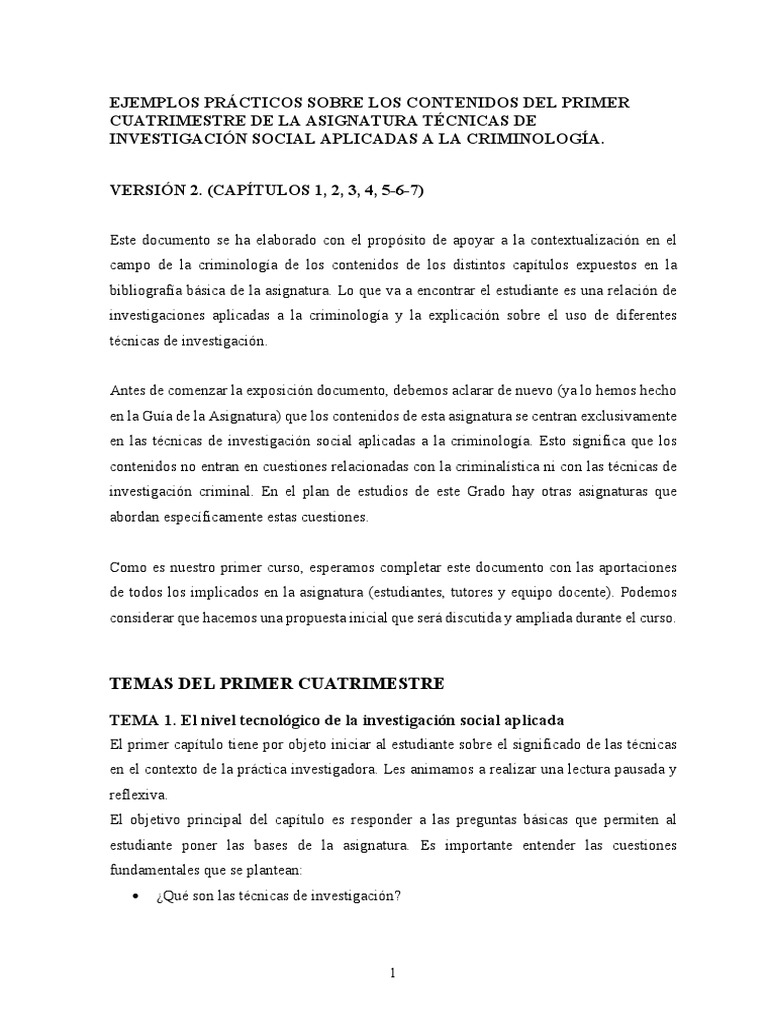 EJEMPLOS PRÁCTICOS SOBRE LOS CONTENIDOS DEL PRIMER CUATRIMESTRE DE LA ASIGNATURA TÉCNICAS DE INVESTIGACIÓN SOCIAL APLICADAS A LA CRIMINOLOGÍA.

VERSIÓN 2. (CAPÍTULOS 1, 2, 3, 4, 5-6-7)

Este documento se ha elaborado con el propósito de apoyar a la contextualización en el campo de la criminología de los contenidos de los distintos capítulos expuestos en la bibliografía básica de la asignatura. Lo que va a encontrar el estudiante es una relación de investigaciones aplicadas a la criminología y la explicación sobre el uso de diferentes técnicas de investigación.

Antes de comenzar la exposición documento, debemos aclarar de nuevo (ya lo hemos hecho en la Guía de la Asignatura) que los contenidos de esta asignatura se centran exclusivamente en las técnicas de investigación social aplicadas a la criminología. Esto significa que los contenidos no entran en cuestiones relacionadas con la criminalística ni con las técnicas de investigación criminal. En el plan de estudios de este Grado hay otras asignaturas que abordan específicamente estas cuestiones.

Como es nuestro primer curso, esperamos completar este documento con las aportaciones de todos los implicados en la asignatura (estudiantes, tutores y equipo docente). Podemos considerar que hacemos una propuesta inicial que será discutida y ampliada durante el curso.

TEMAS DEL PRIMER CUATRIMESTRE

TEMA 1. El nivel tecnológico de la investigación social aplicada
El primer capítulo tiene por objeto iniciar al estudiante sobre el significado de las técnicas en el contexto de la práctica investigadora. Les animamos a realizar una lectura pausada y reflexiva.
El objetivo principal del capítulo es responder a las preguntas básicas que permiten al estudiante poner las bases de la asignatura. Es importante entender las cuestiones fundamentales que se plantean:
• ¿Qué son las técnicas de investigación?

1